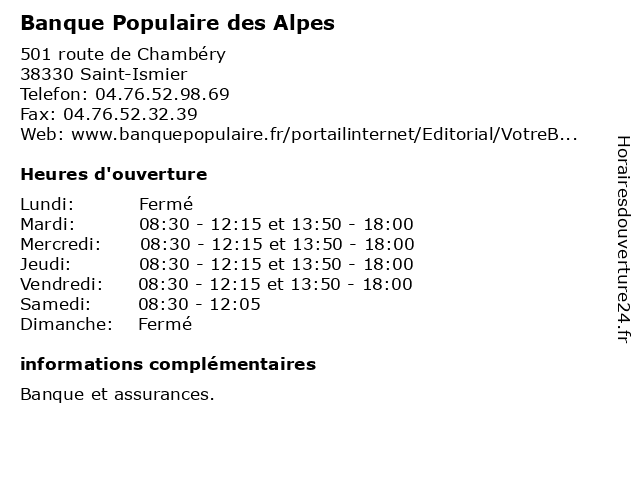 Banque Populaire des Alpes

501 route de Chambéry
38330 Saint-Ismier
Telefon: 04.76.52.98.69
Fax: 04.76.52.32.39
Web: www.banquepopulaire.fr/portailinternet/Editorial/VotreB...

Heures d'ouverture

| | |
|---|---|
| Lundi: | Fermé |
| Mardi: | 08:30 - 12:15 et 13:50 - 18:00 |
| Mercredi: | 08:30 - 12:15 et 13:50 - 18:00 |
| Jeudi: | 08:30 - 12:15 et 13:50 - 18:00 |
| Vendredi: | 08:30 - 12:15 et 13:50 - 18:00 |
| Samedi: | 08:30 - 12:05 |
| Dimanche: | Fermé |

informations complémentaires

Banque et assurances.

Horairesdouverture24.fr